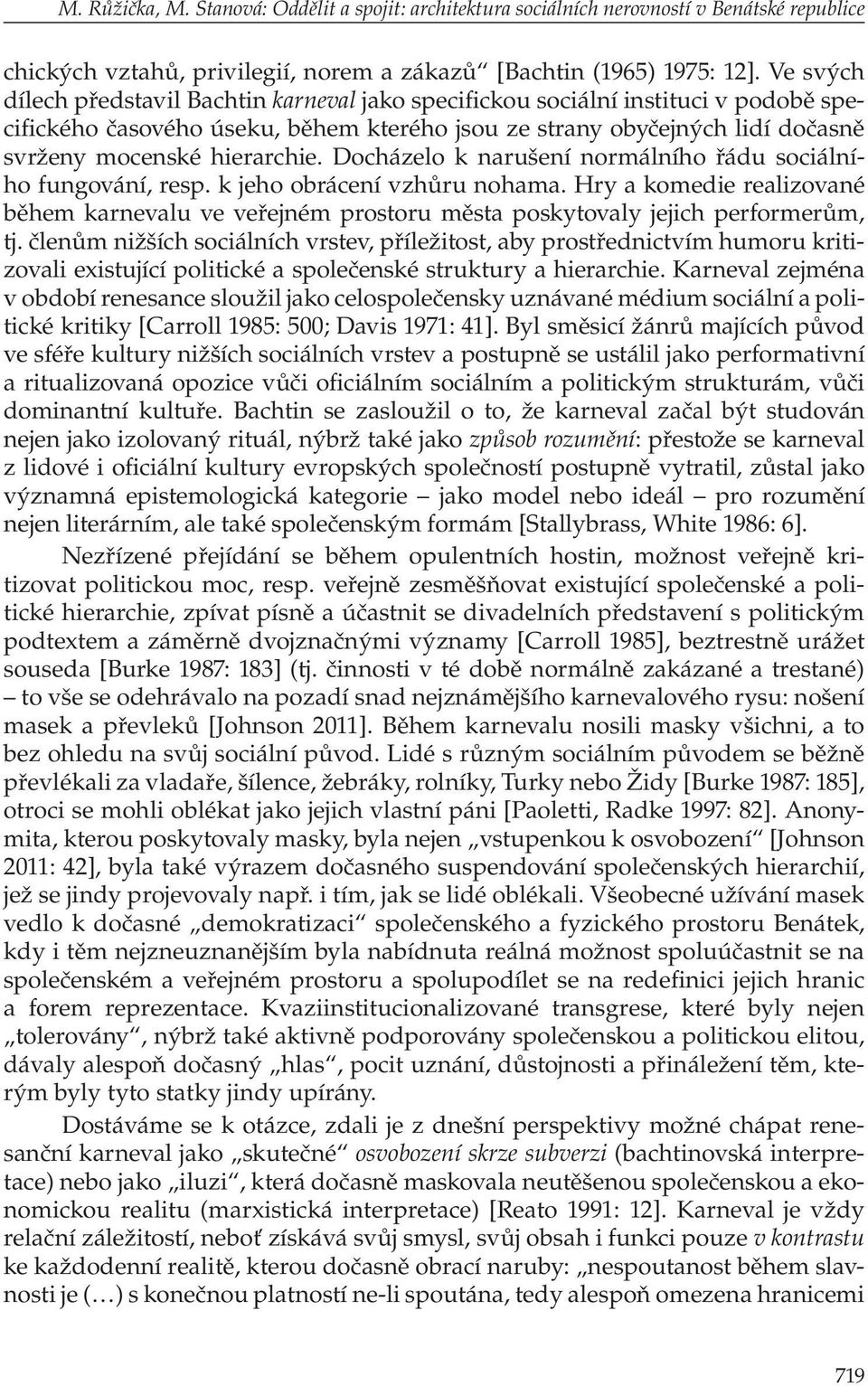 M. Růžička, M. Stanová: Oddělit a spojit: architektura sociálních nerovností v Benátské republice

chických vztahů, privilegií, norem a zákazů“ [Bachtin (1965) 1975: 12]. Ve svých dílech představil Bachtin karneval jako specifickou sociální instituci v podobě specifického časového úseku, během kterého jsou ze strany obyčejných lidí dočasně svrženy mocenské hierarchie. Docházelo k narušení normálního řádu sociálního fungování, resp. k jeho obrácení vzhůru nohama. Hry a komedie realizované během karnevalu ve veřejném prostoru města poskytovaly jejich performerům, tj. členům nižších sociálních vrstev, příležitost, aby prostřednictvím humoru kritizovali existující politické a společenské struktury a hierarchie. Karneval zejména v období renesance sloužil jako celospolečensky uznávané médium sociální a politické kritiky [Carroll 1985: 500; Davis 1971: 41]. Byl směsicí žánrů majících původ ve sféře kultury nižších sociálních vrstev a postupně se ustálil jako performativní a ritualizovaná opozice vůči oficiálním sociálním a politickým strukturám, vůči dominantní kultuře. Bachtin se zasloužil o to, že karneval začal být studován nejen jako izolovaný rituál, nýbrž také jako způsob rozumění: přestože se karneval z lidové i oficiální kultury evropských společností postupně vytratil, zůstal jako významná epistemologická kategorie – jako model nebo ideál – pro rozumění nejen literárním, ale také společenským formám [Stallybrass, White 1986: 6].

Nezřízené přejídání se během opulentních hostin, možnost veřejně kritizovat politickou moc, resp. veřejně zesměšňovat existující společenské a politické hierarchie, zpívat písně a účastnit se divadelních představení s politickým podtextem a záměrně dvojznačnými významy [Carroll 1985], beztrestně urážet souseda [Burke 1987: 183] (tj. činnosti v té době normálně zakázané a trestané) – to vše se odehrávalo na pozadí snad nejznámějšího karnevalového rysu: nošení masek a převleků [Johnson 2011]. Během karnevalu nosili masky všichni, a to bez ohledu na svůj sociální původ. Lidé s různým sociálním původem se běžně převlékali za vladaře, šílence, žebráky, rolníky, Turky nebo Židy [Burke 1987: 185], otroci se mohli oblékat jako jejich vlastní páni [Paoletti, Radke 1997: 82]. Anonymita, kterou poskytovaly masky, byla nejen „vstupenkou k osvobození“ [Johnson 2011: 42], byla také výrazem dočasného suspendování společenských hierarchií, jež se jindy projevovaly např. i tím, jak se lidé oblékali. Všeobecné užívání masek vedlo k dočasné „demokratizaci“ společenského a fyzického prostoru Benátek, kdy i těm nejzneuznanějším byla nabídnuta reálná možnost spoluúčastnit se na společenském a veřejném prostoru a spolupodílet se na redefinici jejich hranic a forem reprezentace. Kvaziinstitucionalizované transgrese, které byly nejen „tolerovány“, nýbrž také aktivně podporovány společenskou a politickou elitou, dávaly alespoň dočasný „hlas“, pocit uznání, důstojnosti a přináležení těm, kterým byly tyto statky jindy upírány.

Dostáváme se k otázce, zdali je z dnešní perspektivy možné chápat renesanční karneval jako „skutečné“ osvobození skrze subverzi (bachtinovská interpretace) nebo jako „iluzi“, která dočasně maskovala neutěšenou společenskou a ekonomickou realitu (marxistická interpretace) [Reato 1991: 12]. Karneval je vždy relační záležitostí, neboť získává svůj smysl, svůj obsah i funkci pouze v kontrastu ke každodenní realitě, kterou dočasně obrací naruby: „nespoutanost během slavnosti je (…) s konečnou platností ne-li spoutána, tedy alespoň omezena hranicemi

719